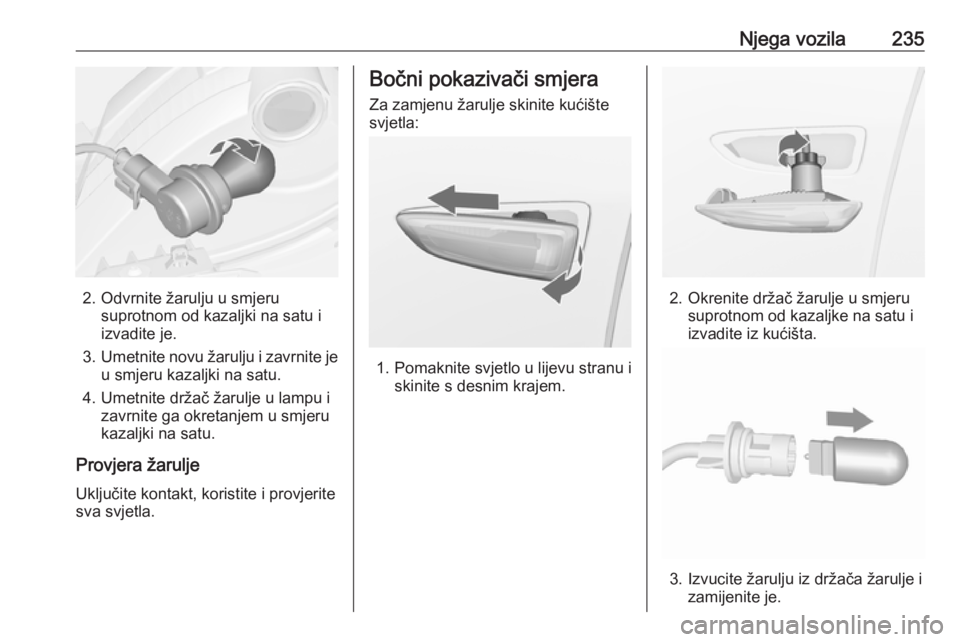 Njega vozila 235

2. Odvrnite žarulju u smjeru suprotnom od kazaljki na satu i izvadite je.

3. Umetnite novu žarulju i zavrnite je u smjeru kazaljki na satu.

4. Umetnite držač žarulje u lampu i zavrnite ga okretanjem u smjeru kazaljki na satu.

Provjera žarulje

Uključite kontakt, koristite i provjerite sva svjetla.

Bočni pokazivači smjera

Za zamjenu žarulje skinite kućište svjetla:

1. Pomaknite svjetlo u lijevu stranu i skinite s desnim krajem.

2. Okrenite držač žarulje u smjeru suprotnom od kazaljke na satu i izvadite iz kućišta.

3. Izvucite žarulju iz držača žarulje i zamijenite je.

carmanualsonline.info